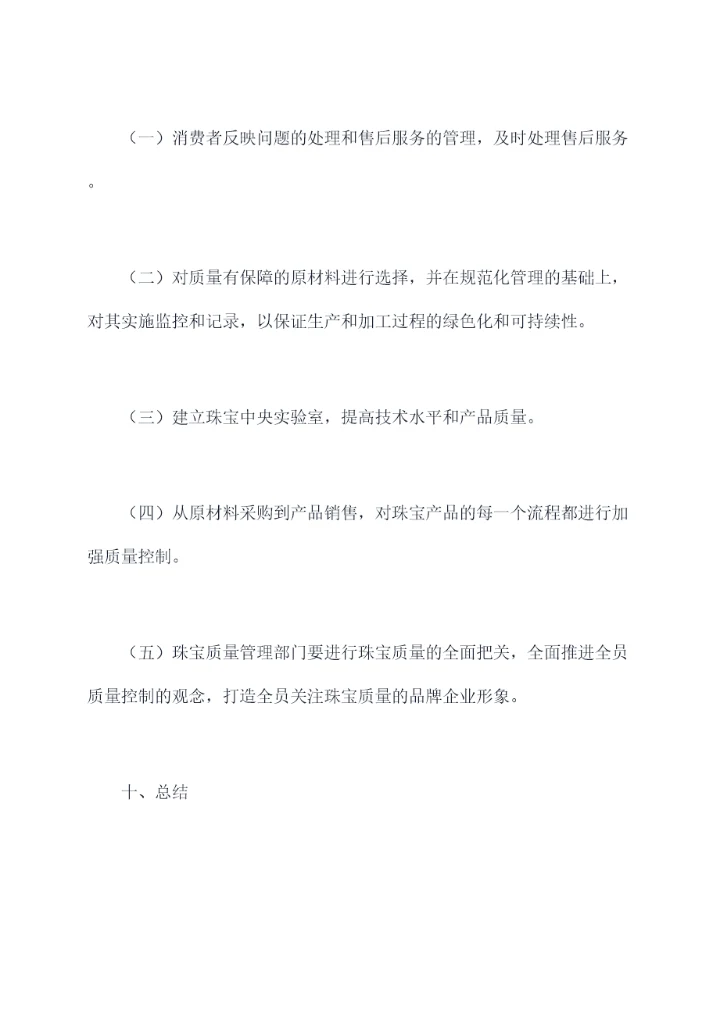 （一）消费者反映问题的处理和售后服务的管理，及时处理售后服务。

（二）对质量有保障的原材料进行选择，并在规范化管理的基础上，对其实施监控和记录，以保证生产和加工过程的绿色化和可持续性。

（三）建立珠宝中央实验室，提高技术水平和产品质量。

（四）从原材料采购到产品销售，对珠宝产品的每一个流程都进行加强质量控制。

（五）珠宝质量管理部门要进行珠宝质量的全面把关，全面推进全员质量控制的观念，打造全员关注珠宝质量的品牌企业形象。

十、总结